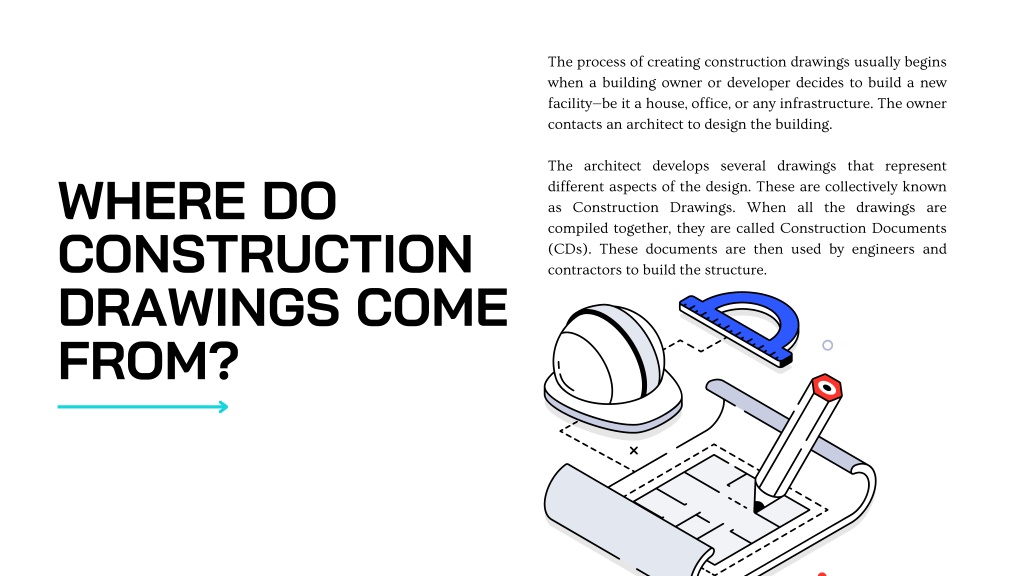 WHERE DO CONSTRUCTION DRAWINGS COME FROM?

The process of creating construction drawings usually begins when a building owner or developer decides to build a new facility—be it a house, office, or any infrastructure. The owner contacts an architect to design the building.

The architect develops several drawings that represent different aspects of the design. These are collectively known as Construction Drawings. When all the drawings are compiled together, they are called Construction Documents (CDs). These documents are then used by engineers and contractors to build the structure.